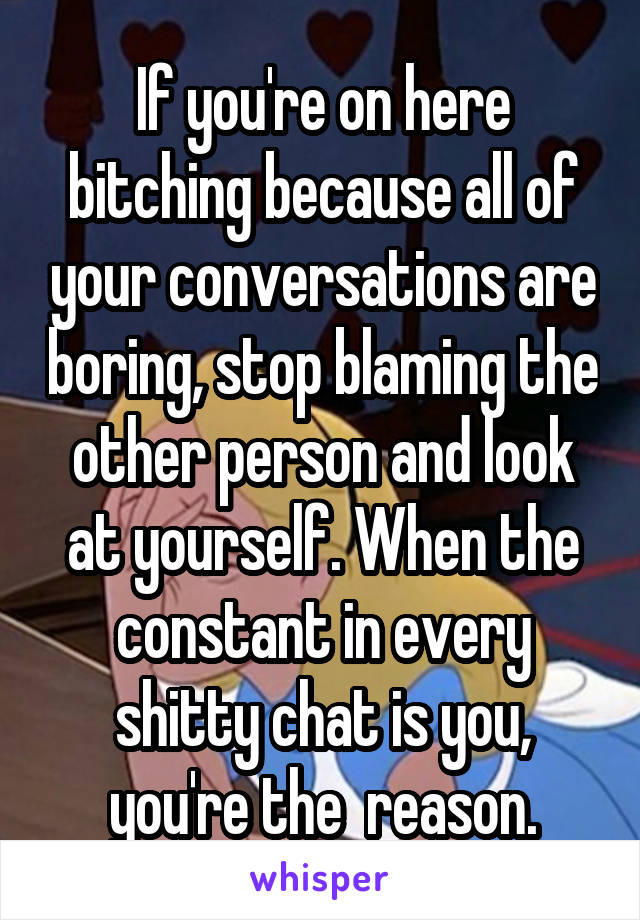 If you're on here bitching because all of your conversations are boring, stop blaming the other person and look at yourself. When the constant in every shitty chat is you, you're the  reason.

whisper